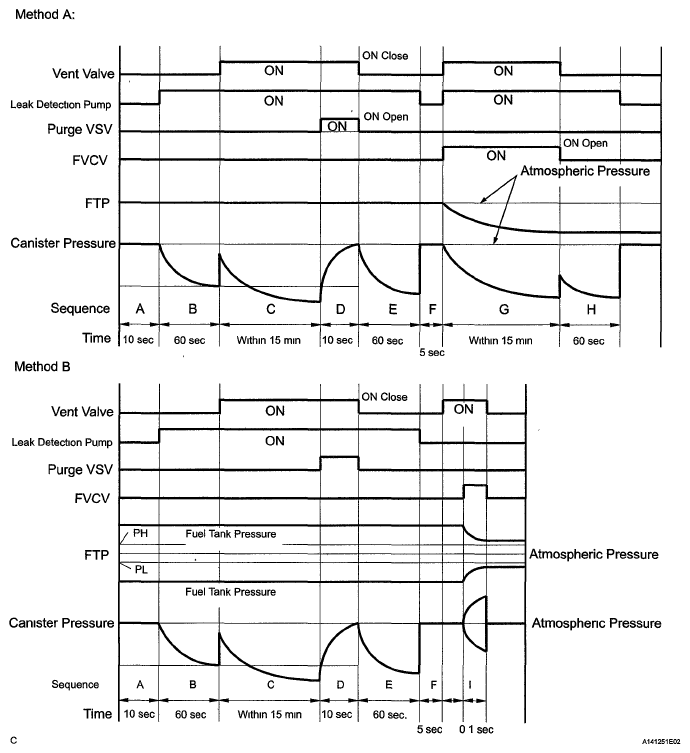 Method A:

Vent Valve
ON
ON Close
ON
Leak Detection Pump
ON
ON
Purge VSV
ON
ON Open
FVCV
ON
ON Open
Atmospheric Pressure
FTP
Canister Pressure
Sequence
A
B
C
D
E
F
G
H
Time
10 sec
60 sec
Within 15 min
10 sec
60 sec
5 sec
Within 15 min
60 sec

Method B

Vent Valve
ON
ON Close
ON
Leak Detection Pump
ON
Purge VSV
FVCV
PH
Fuel Tank Pressure
FTP
Atmospheric Pressure
PL
Fuel Tank Pressure
Canister Pressure
Atmospheric Pressure
Sequence
A
B
C
D
E
F
I
Time
10 sec
60 sec
Within 15 min
10 sec
60 sec.
5 sec
0 1 sec

C
A141251E02